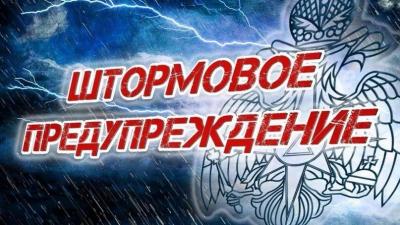 ШТОРМОВОЕ ПРЕДУПРЕЖДЕНИЕ